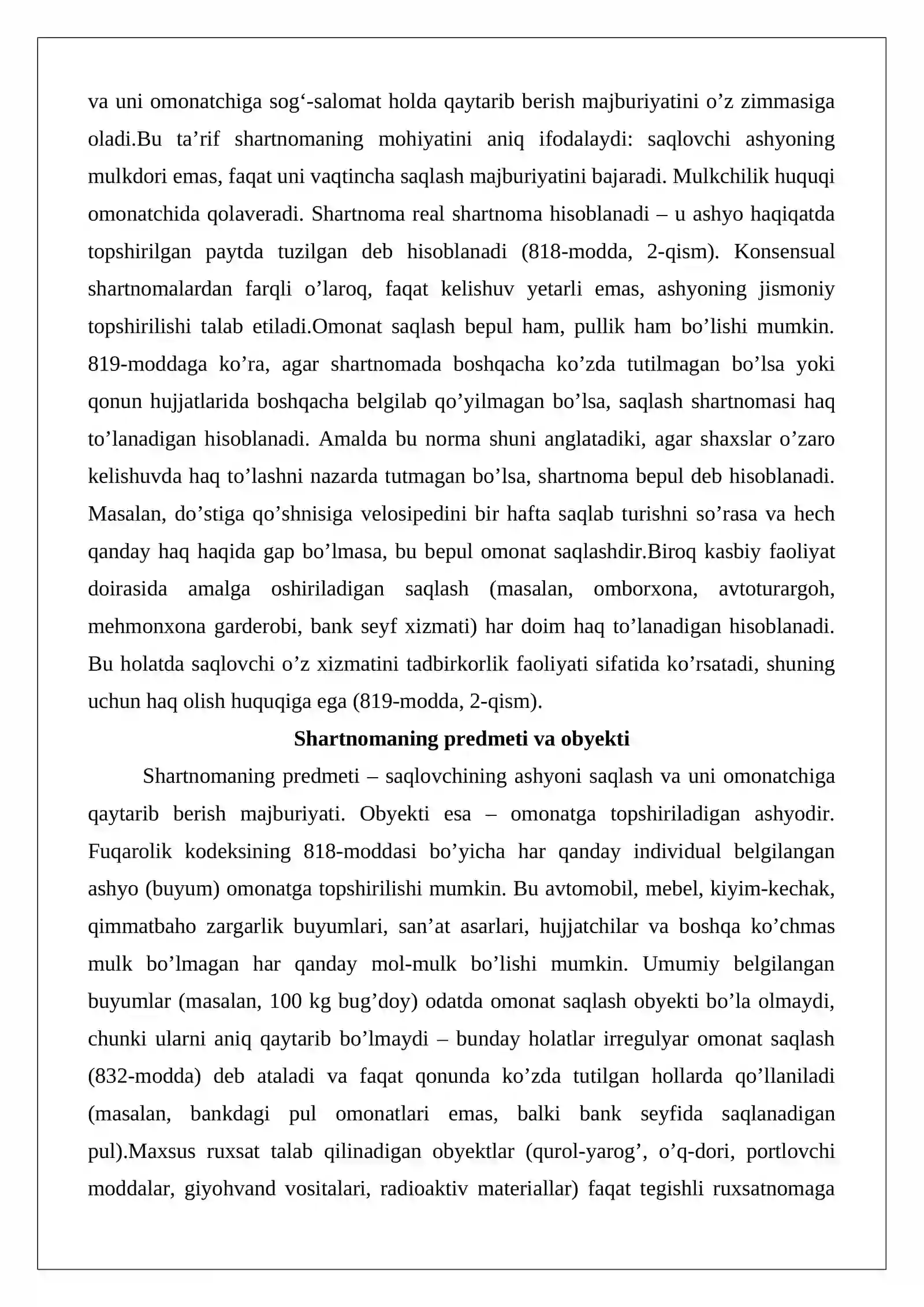 va uni omonatchiga sog'-salomat holda qaytarib berish majburiyatini o'z zimmasiga oladi.Bu ta'rif shartnomaning mohiyatini aniq ifodalaydi: saqlovchi ashyoning mulkdori emas, faqat uni vaqtincha saqlash majburiyatini bajaradi. Mulkchilik huquqi omonatchida qolaveradi. Shartnoma real shartnoma hisoblanadi – u ashyo haqiqatda topshirilgan paytda tuzilgan deb hisoblanadi (818-modda, 2-qism). Konsensual shartnomalardan farqli o'laroq, faqat kelishuv yetarli emas, ashyoning jismoniy topshirilishi talab etiladi.Omonat saqlash bepul ham, pullik ham bo'lishi mumkin. 819-moddaga ko'ra, agar shartnomada boshqacha ko'zda tutilmagan bo'lsa yoki qonun hujjatlarida boshqacha belgilab qo'yilmagan bo'lsa, saqlash shartnomasi haq to'lanadigan hisoblanadi. Amalda bu norma shuni anglatadiki, agar shaxslar o'zaro kelishuvda haq to'lashni nazarda tutmagan bo'lsa, shartnoma bepul deb hisoblanadi. Masalan, do'stiga qo'shnisiga velosipedini bir hafta saqlab turishni so'rasa va hech qanday haq haqida gap bo'lmasa, bu bepul omonat saqlashdir.Biroq kasbiy faoliyat doirasida amalga oshiriladigan saqlash (masalan, omborxona, avtoturargoh, mehmonxona garderobi, bank seyf xizmati) har doim haq to'lanadigan hisoblanadi. Bu holatda saqlovchi o'z xizmatini tadbirkorlik faoliyati sifatida ko'rsatadi, shuning uchun haq olish huquqiga ega (819-modda, 2-qism).

Shartnomaning predmeti va obyekti

Shartnomaning predmeti – saqlovchining ashyoni saqlash va uni omonatchiga qaytarib berish majburiyati. Obyekti esa – omonatga topshiriladigan ashyodir. Fuqarolik kodeksining 818-moddasi bo'yicha har qanday individual belgilangan ashyo (buyum) omonatga topshirilishi mumkin. Bu avtomobil, mebel, kiyim-kechak, qimmatbaho zargarlik buyumlari, san'at asarlari, hujjatchilar va boshqa ko'chmas mulk bo'lmagan har qanday mol-mulk bo'lishi mumkin. Umumiy belgilangan buyumlar (masalan, 100 kg bug'doy) odatda omonat saqlash obyekti bo'la olmaydi, chunki ularni aniq qaytarib bo'lmaydi – bunday holatlar irregulyar omonat saqlash (832-modda) deb ataladi va faqat qonunda ko'zda tutilgan hollarda qo'llaniladi (masalan, bankdagi pul omonatlari emas, balki bank seyfida saqlanadigan pul).Maxsus ruxsat talab qilinadigan obyektlar (qurol-yarog', o'q-dori, portlovchi moddalar, giyohvand vositalari, radioaktiv materiallar) faqat tegishli ruxsatnomaga